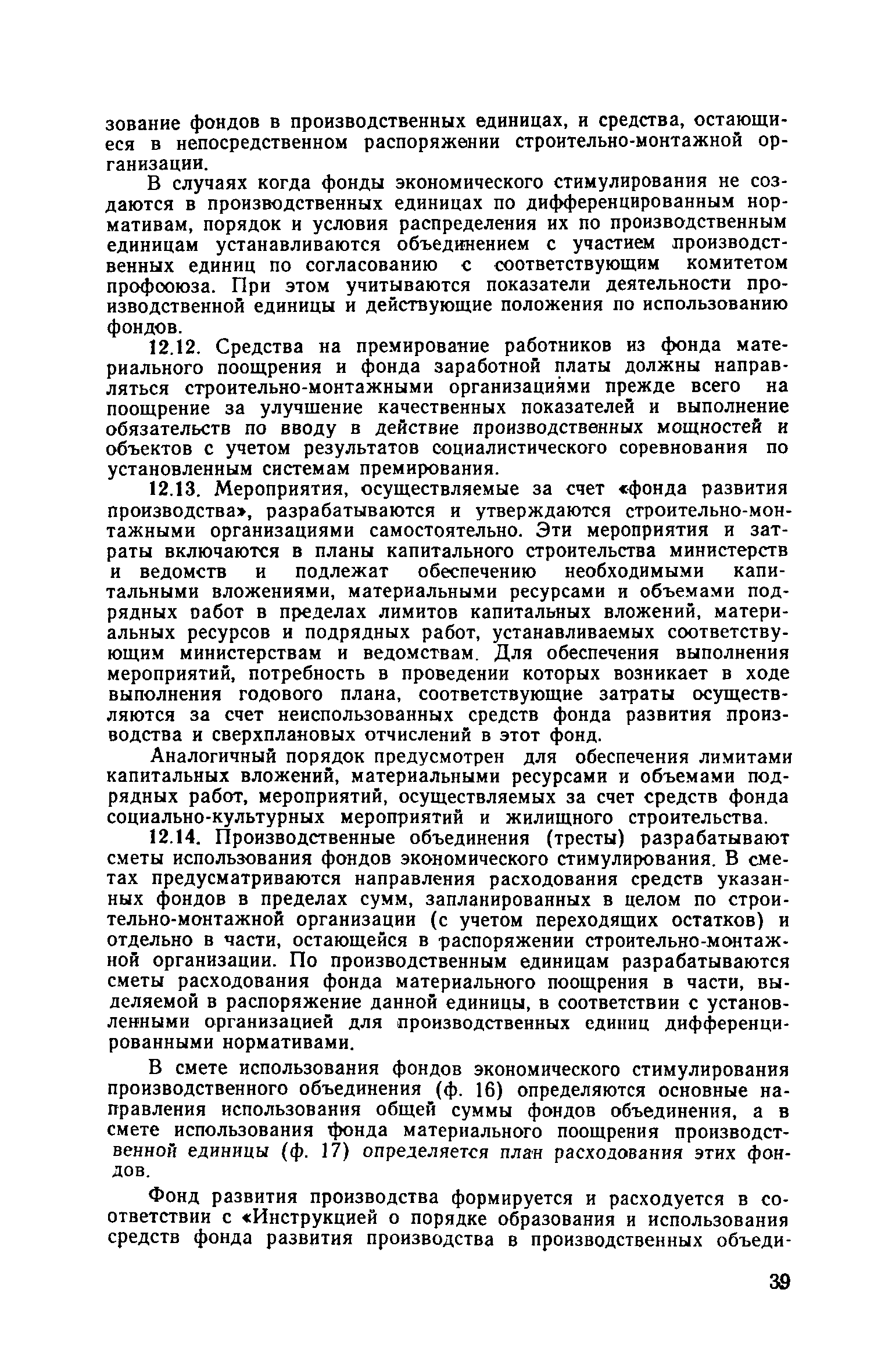 зование фондов в производственных единицах, и средства, остающиеся в непосредственном распоряжении строительно-монтажной организации.

В случаях когда фонды экономического стимулирования не создаются в производственных единицах по дифференцированным нормативам, порядок и условия распределения их по производственным единицам устанавливаются объединением с участием производственных единиц по согласованию с соответствующим комитетом профсоюза. При этом учитываются показатели деятельности производственной единицы и действующие положения по использованию фондов.

12.12. Средства на премирование работников из фонда материального поощрения и фонда заработной платы должны направляться строительно-монтажными организациями прежде всего на поощрение за улучшение качественных показателей и выполнение обязательств по вводу в действие производственных мощностей и объектов с учетом результатов социалистического соревнования по установленным системам премирования.

12.13. Мероприятия, осуществляемые за счет «фонда развития производства», разрабатываются и утверждаются строительно-монтажными организациями самостоятельно. Эти мероприятия и затраты включаются в планы капитального строительства министерств и ведомств и подлежат обеспечению необходимыми капитальными вложениями, материальными ресурсами и объемами подрядных работ в пределах лимитов капитальных вложений, материальных ресурсов и подрядных работ, устанавливаемых соответствующим министерствам и ведомствам. Для обеспечения выполнения мероприятий, потребность в проведении которых возникает в ходе выполнения годового плана, соответствующие затраты осуществляются за счет неиспользованных средств фонда развития производства и сверхплановых отчислений в этот фонд.

Аналогичный порядок предусмотрен для обеспечения лимитами капитальных вложений, материальными ресурсами и объемами подрядных работ, мероприятий, осуществляемых за счет средств фонда социально-культурных мероприятий и жилищного строительства.

12.14. Производственные объединения (тресты) разрабатывают сметы использования фондов экономического стимулирования. В сметах предусматриваются направления расходования средств указанных фондов в пределах сумм, запланированных в целом по строительно-монтажной организации (с учетом переходящих остатков) и отдельно в части, остающейся в распоряжении строительно-монтажной организации. По производственным единицам разрабатываются сметы расходования фонда материального поощрения в части, выделяемой в распоряжение данной единицы, в соответствии с установленными организацией для производственных единиц дифференцированными нормативами.

В смете использования фондов экономического стимулирования производственного объединения (ф. 16) определяются основные направления использования общей суммы фондов объединения, а в смете использования фонда материального поощрения производственной единицы (ф. 17) определяется план расходования этих фондов.

Фонд развития производства формируется и расходуется в соответствии с «Инструкцией о порядке образования и использования средств фонда развития производства в производственных объеди-

39